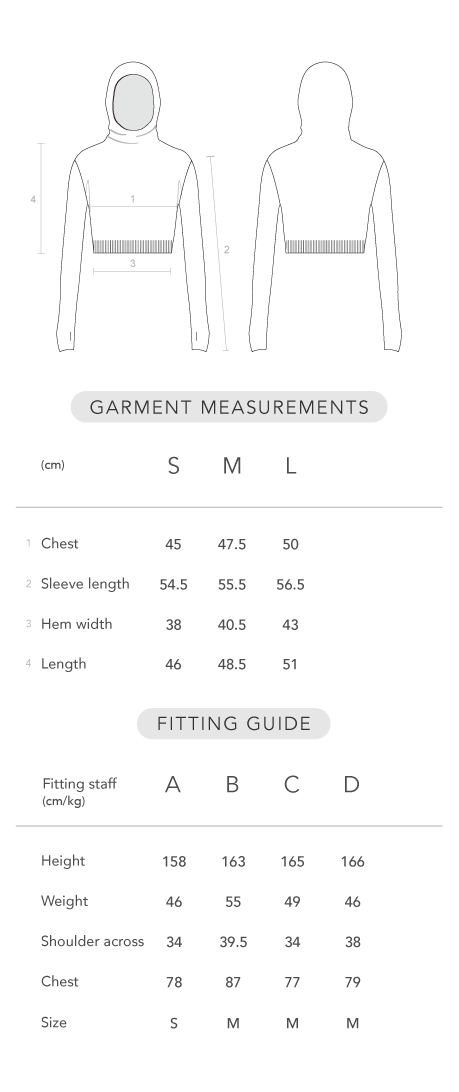 4

1

2

3

GARMENT MEASUREMENTS

| (cm) | S | M | L |
|---|---|---|---|
| 1 Chest | 45 | 47.5 | 50 |
| 2 Sleeve length | 54.5 | 55.5 | 56.5 |
| 3 Hem width | 38 | 40.5 | 43 |
| 4 Length | 46 | 48.5 | 51 |

FITTING GUIDE

| Fitting staff (cm/kg) | A | B | C | D |
|---|---|---|---|---|
| Height | 158 | 163 | 165 | 166 |
| Weight | 46 | 55 | 49 | 46 |
| Shoulder across | 34 | 39.5 | 34 | 38 |
| Chest | 78 | 87 | 77 | 79 |
| Size | S | M | M | M |